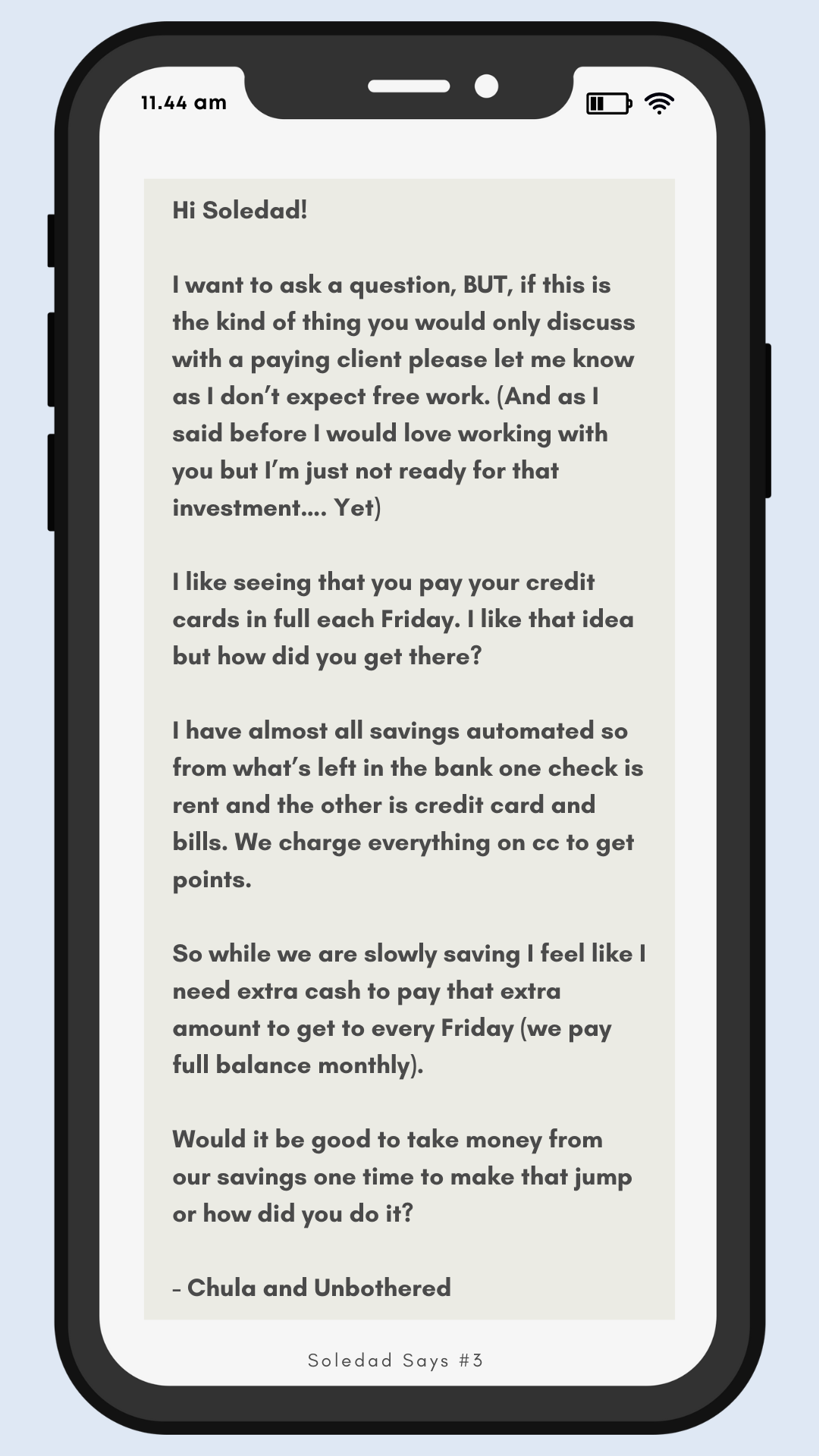 11.44 am

Hi Soledad!

I want to ask a question, BUT, if this is the kind of thing you would only discuss with a paying client please let me know as I don't expect free work. (And as I said before I would love working with you but I'm just not ready for that investment.... Yet)

I like seeing that you pay your credit cards in full each Friday. I like that idea but how did you get there?

I have almost all savings automated so from what's left in the bank one check is rent and the other is credit card and bills. We charge everything on cc to get points.

So while we are slowly saving I feel like I need extra cash to pay that extra amount to get to every Friday (we pay full balance monthly).

Would it be good to take money from our savings one time to make that jump or how did you do it?

- Chula and Unbothered

Soledad Says #3